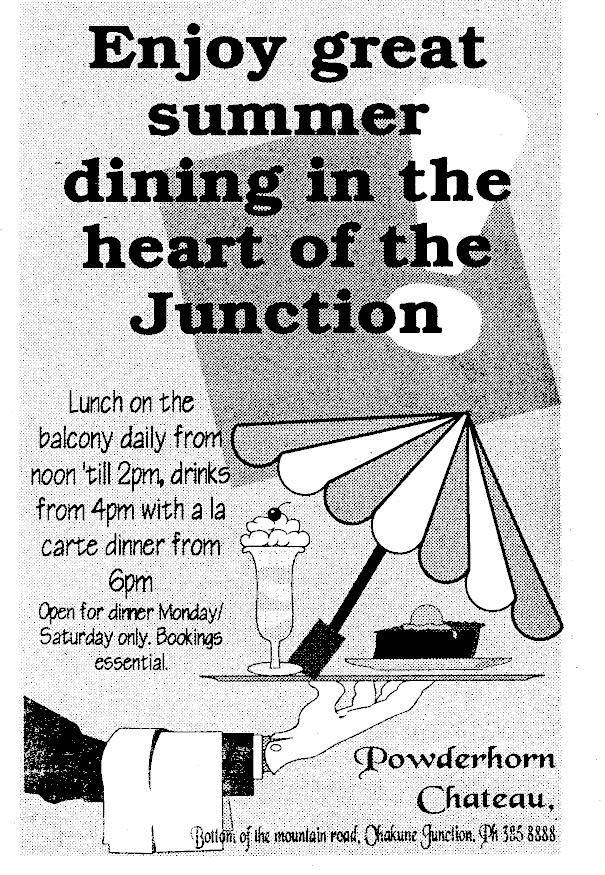 Enjoy great summer dining in the heart of the Junction

Lunch on the balcony daily from noon 'till 2pm, drinks from 4pm with a la carte dinner from 6pm

Open for dinner Monday/ Saturday only. Bookings essential.

Powderhorn Chateau,

Bottom of the mountain road, Ohakune Junction. Ph 385 8888